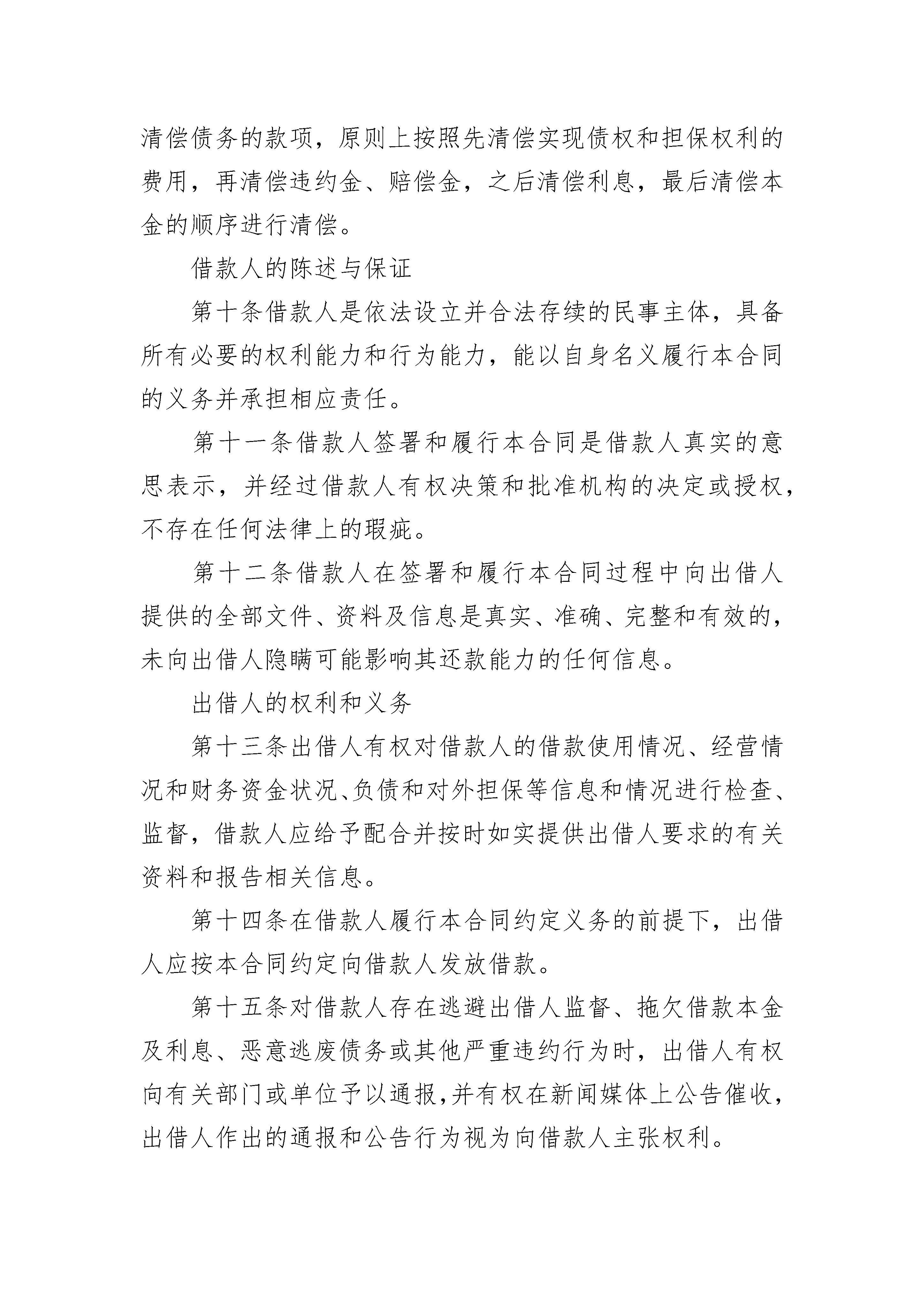 清偿债务的款项，原则上按照先清偿实现债权和担保权利的费用，再清偿违约金、赔偿金，之后清偿利息，最后清偿本金的顺序进行清偿。

借款人的陈述与保证

第十条借款人是依法设立并合法存续的民事主体，具备所有必要的权利能力和行为能力，能以自身名义履行本合同的义务并承担相应责任。

第十一条借款人签署和履行本合同是借款人真实的意思表示，并经过借款人有权决策和批准机构的决定或授权，不存在任何法律上的瑕疵。

第十二条借款人在签署和履行本合同过程中向出借人提供的全部文件、资料及信息是真实、准确、完整和有效的，未向出借人隐瞒可能影响其还款能力的任何信息。

出借人的权利和义务

第十三条出借人有权对借款人的借款使用情况、经营情况和财务资金状况、负债和对外担保等信息和情况进行检查、监督，借款人应给予配合并按时如实提供出借人要求的有关资料和报告相关信息。

第十四条在借款人履行本合同约定义务的前提下，出借人应按本合同约定向借款人发放借款。

第十五条对借款人存在逃避出借人监督、拖欠借款本金及利息、恶意逃废债务或其他严重违约行为时，出借人有权向有关部门或单位予以通报，并有权在新闻媒体上公告催收，出借人作出的通报和公告行为视为向借款人主张权利。